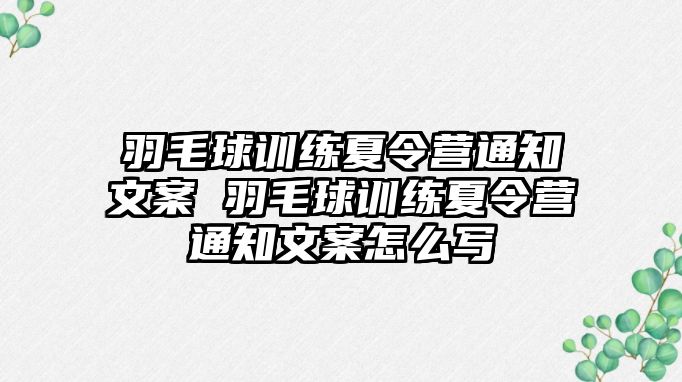 羽毛球训练夏令营通知文案 羽毛球训练夏令营通知文案怎么写